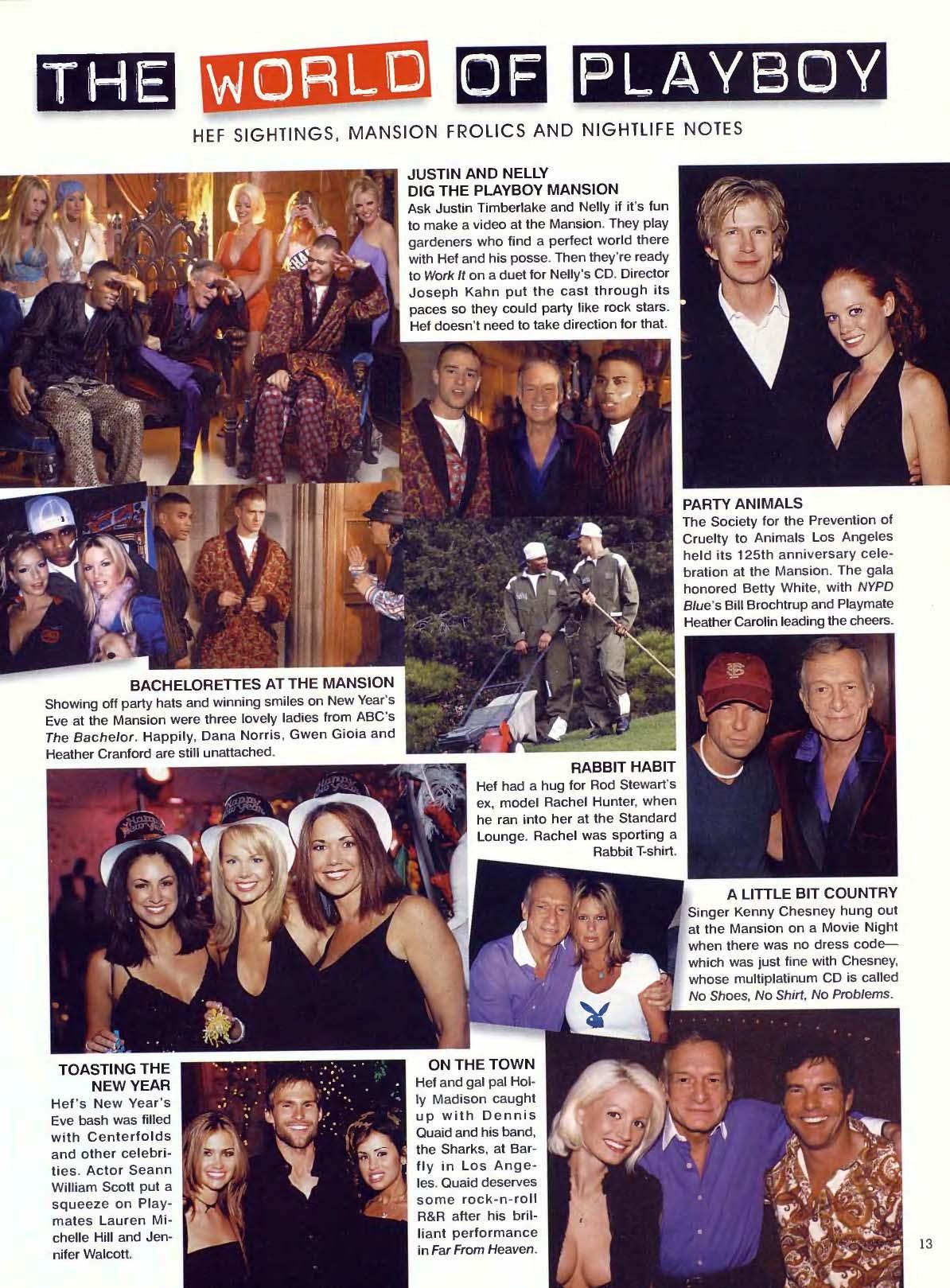 THE WORLD OF PLAYBOY

HEF SIGHTINGS, MANSION FROLICS AND NIGHTLIFE NOTES

JUSTIN AND NELLY
DIG THE PLAYBOY MANSION

Ask Justin Timberlake and Nelly if it's fun to make a video at the Mansion. They play gardeners who find a perfect world there with Hef and his posse. Then they're ready to Work It on a duet for Nelly's CD. Director Joseph Kahn put the cast through its paces so they could party like rock stars. Hef doesn't need to take direction for that.

PARTY ANIMALS

The Society for the Prevention of Cruelty to Animals Los Angeles held its 125th anniversary celebration at the Mansion. The gala honored Betty White, with NYPD Blue's Bill Brochtrup and Playmate Heather Carolin leading the cheers.

BACHELORETTES AT THE MANSION

Showing off party hats and winning smiles on New Year's Eve at the Mansion were three lovely ladies from ABC's The Bachelor. Happily, Dana Norris, Gwen Gioia and Heather Cranford are still unattached.

RABBIT HABIT

Hef had a hug for Rod Stewart's ex, model Rachel Hunter, when he ran into her at the Standard Lounge. Rachel was sporting a Rabbit T-shirt.

A LITTLE BIT COUNTRY

Singer Kenny Chesney hung out at the Mansion on a Movie Night when there was no dress code—which was just fine with Chesney, whose multiplatinum CD is called No Shoes, No Shirt, No Problems.

TOASTING THE NEW YEAR

Hef's New Year's Eve bash was filled with Centerfolds and other celebrities. Actor Seann William Scott put a squeeze on Playmates Lauren Michelle Hill and Jennifer Walcott.

ON THE TOWN

Hef and gal pal Holly Madison caught up with Dennis Quaid and his band, the Sharks, at Barfly in Los Angeles. Quaid deserves some rock-n-roll R&R after his brilliant performance in Far From Heaven.

13